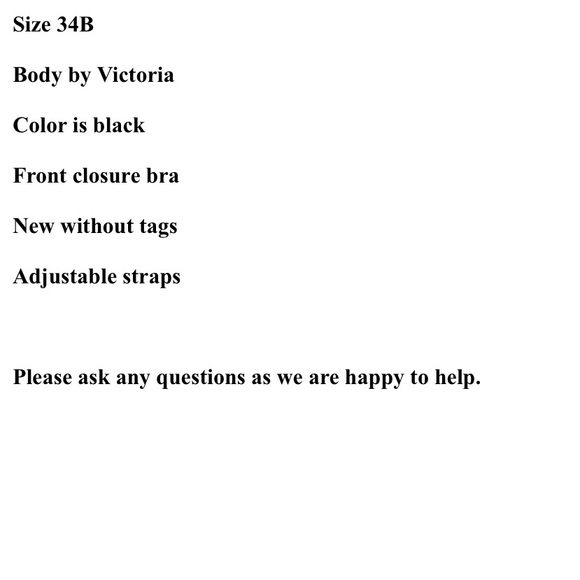 Size 34B

Body by Victoria

Color is black

Front closure bra

New without tags

Adjustable straps

Please ask any questions as we are happy to help.